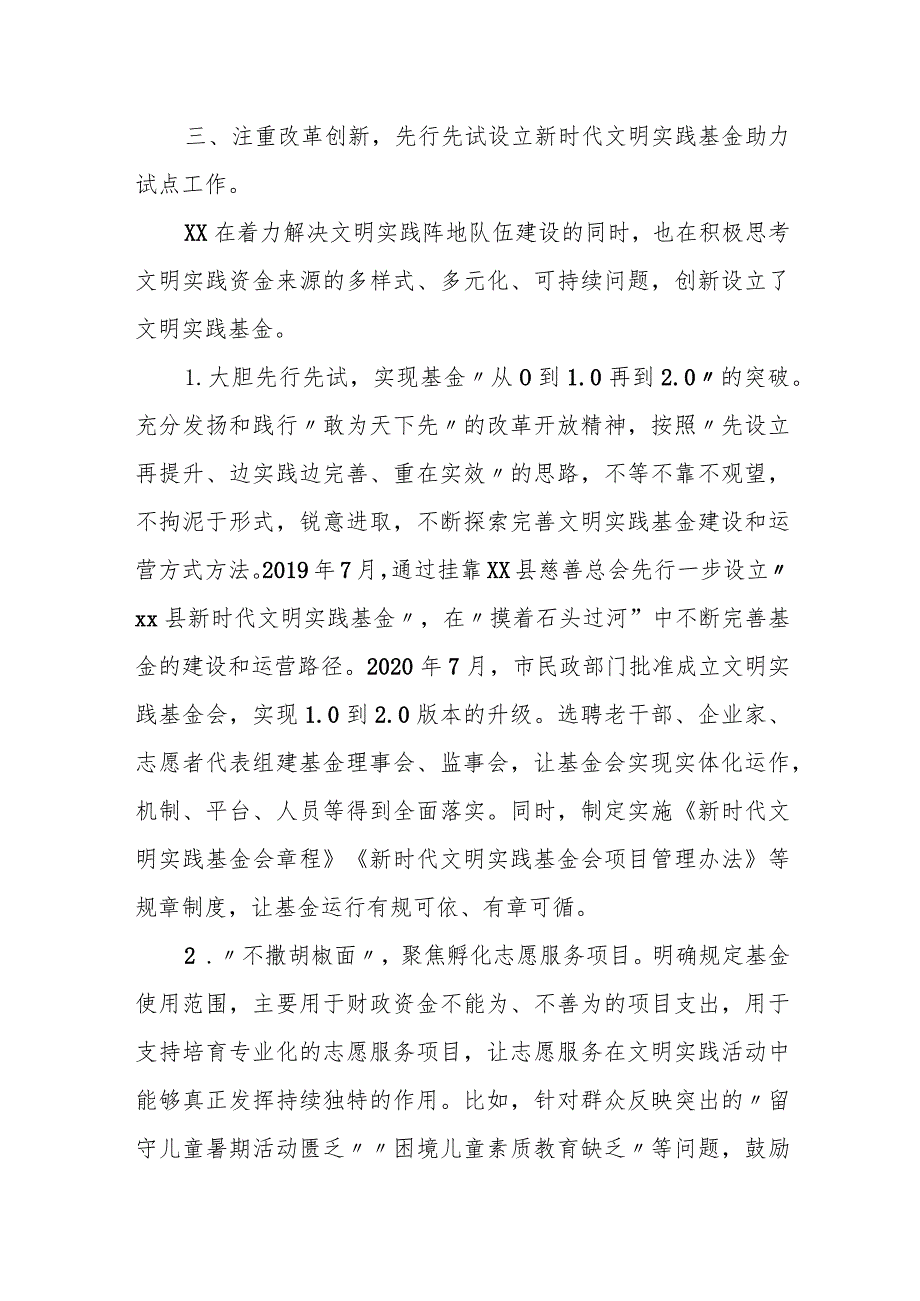 三、注重改革创新，先行先试设立新时代文明实践基金助力试点工作。

XX在着力解决文明实践阵地队伍建设的同时，也在积极思考文明实践资金来源的多样式、多元化、可持续问题，创新设立了文明实践基金。

1.大胆先行先试，实现基金〃从0到1.0再到2.0〃的突破。充分发扬和践行〃敢为天下先〃的改革开放精神，按照〃先设立再提升、边实践边完善、重在实效〃的思路，不等不靠不观望，不拘泥于形式，锐意进取，不断探索完善文明实践基金建设和运营方式方法。2019年7月，通过挂靠XX县慈善总会先行一步设立〃xx县新时代文明实践基金〃，在〃摸着石头过河”中不断完善基金的建设和运营路径。2020年7月，市民政部门批准成立文明实践基金会，实现1.0到2.0版本的升级。选聘老干部、企业家、志愿者代表组建基金理事会、监事会，让基金会实现实体化运作，机制、平台、人员等得到全面落实。同时，制定实施《新时代文明实践基金会章程》《新时代文明实践基金会项目管理办法》等规章制度，让基金运行有规可依、有章可循。

2．〃不撒胡椒面〃，聚焦孵化志愿服务项目。明确规定基金使用范围，主要用于财政资金不能为、不善为的项目支出，用于支持培育专业化的志愿服务项目，让志愿服务在文明实践活动中能够真正发挥持续独特的作用。比如，针对群众反映突出的〃留守儿童暑期活动匮乏〃〃困境儿童素质教育缺乏〃等问题，鼓励